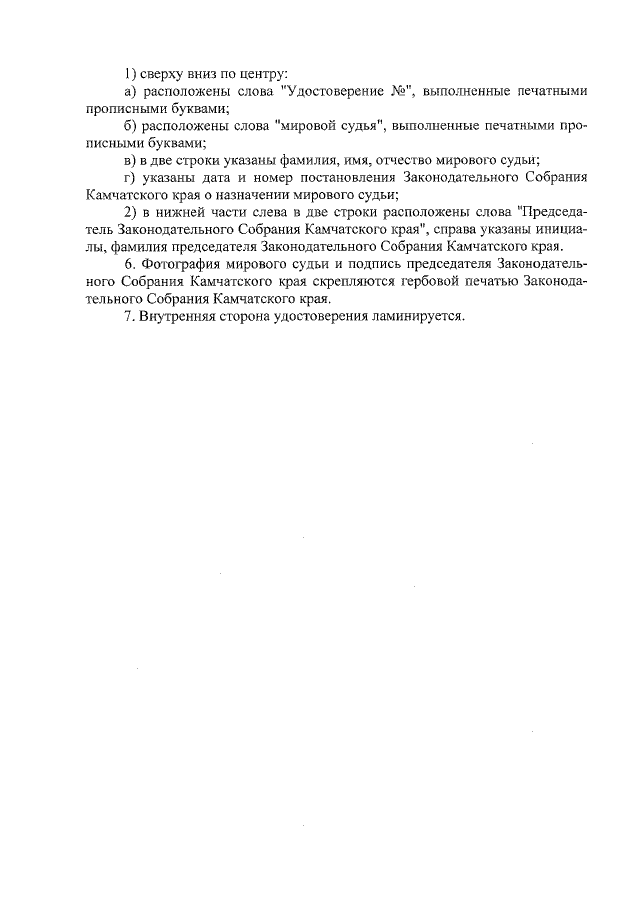 1) сверху вниз по центру:
а) расположены слова "Удостоверение №", выполненные печатными прописными буквами;
б) расположены слова "мировой судья", выполненные печатными прописными буквами;
в) в две строки указаны фамилия, имя, отчество мирового судьи;
г) указаны дата и номер постановления Законодательного Собрания Камчатского края о назначении мирового судьи;
2) в нижней части слева в две строки расположены слова "Председатель Законодательного Собрания Камчатского края", справа указаны инициалы, фамилия председателя Законодательного Собрания Камчатского края.
6. Фотография мирового судьи и подпись председателя Законодательного Собрания Камчатского края скрепляются гербовой печатью Законодательного Собрания Камчатского края.
7. Внутренняя сторона удостоверения ламинируется.